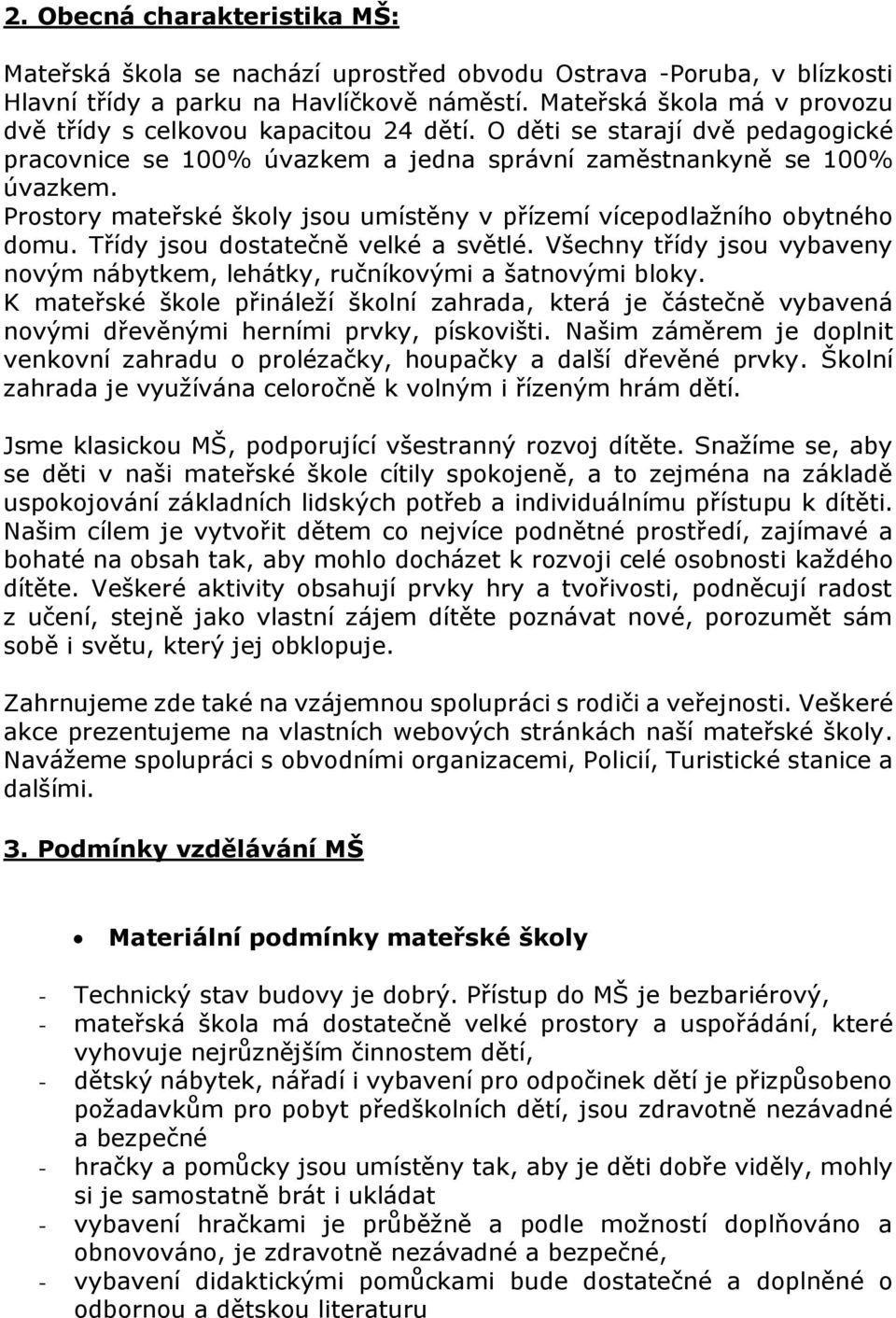 2. Obecná charakteristika MŠ:

Mateřská škola se nachází uprostřed obvodu Ostrava -Poruba, v blízkosti Hlavní třídy a parku na Havlíčkově náměstí. Mateřská škola má v provozu dvě třídy s celkovou kapacitou 24 dětí. O děti se starají dvě pedagogické pracovnice se 100% úvazkem a jedna správní zaměstnankyně se 100% úvazkem.
Prostory mateřské školy jsou umístěny v přízemí vícepodlažního obytného domu. Třídy jsou dostatečně velké a světlé. Všechny třídy jsou vybaveny novým nábytkem, lehátky, ručníkovými a šatnovými bloky.
K mateřské škole přináleží školní zahrada, která je částečně vybavená novými dřevěnými herními prvky, pískovišti. Našim záměrem je doplnit venkovní zahradu o prolézačky, houpačky a další dřevěné prvky. Školní zahrada je využívána celoročně k volným i řízeným hrám dětí.

Jsme klasickou MŠ, podporující všestranný rozvoj dítěte. Snažíme se, aby se děti v naši mateřské škole cítily spokojeně, a to zejména na základě uspokojování základních lidských potřeb a individuálnímu přístupu k dítěti. Našim cílem je vytvořit dětem co nejvíce podnětné prostředí, zajímavé a bohaté na obsah tak, aby mohlo docházet k rozvoji celé osobnosti každého dítěte. Veškeré aktivity obsahují prvky hry a tvořivosti, podněcují radost z učení, stejně jako vlastní zájem dítěte poznávat nové, porozumět sám sobě i světu, který jej obklopuje.

Zahrnujeme zde také na vzájemnou spolupráci s rodiči a veřejnosti. Veškeré akce prezentujeme na vlastních webových stránkách naší mateřské školy. Navážeme spolupráci s obvodními organizacemi, Policií, Turistické stanice a dalšími.

3. Podmínky vzdělávání MŠ

• Materiální podmínky mateřské školy

- Technický stav budovy je dobrý. Přístup do MŠ je bezbariérový,
- mateřská škola má dostatečně velké prostory a uspořádání, které vyhovuje nejrůznějším činnostem dětí,
- dětský nábytek, nářadí i vybavení pro odpočinek dětí je přizpůsobeno požadavkům pro pobyt předškolních dětí, jsou zdravotně nezávadné a bezpečné
- hračky a pomůcky jsou umístěny tak, aby je děti dobře viděly, mohly si je samostatně brát i ukládat
- vybavení hračkami je průběžně a podle možností doplňováno a obnovováno, je zdravotně nezávadné a bezpečné,
- vybavení didaktickými pomůckami bude dostatečné a doplněné o odbornou a dětskou literaturu